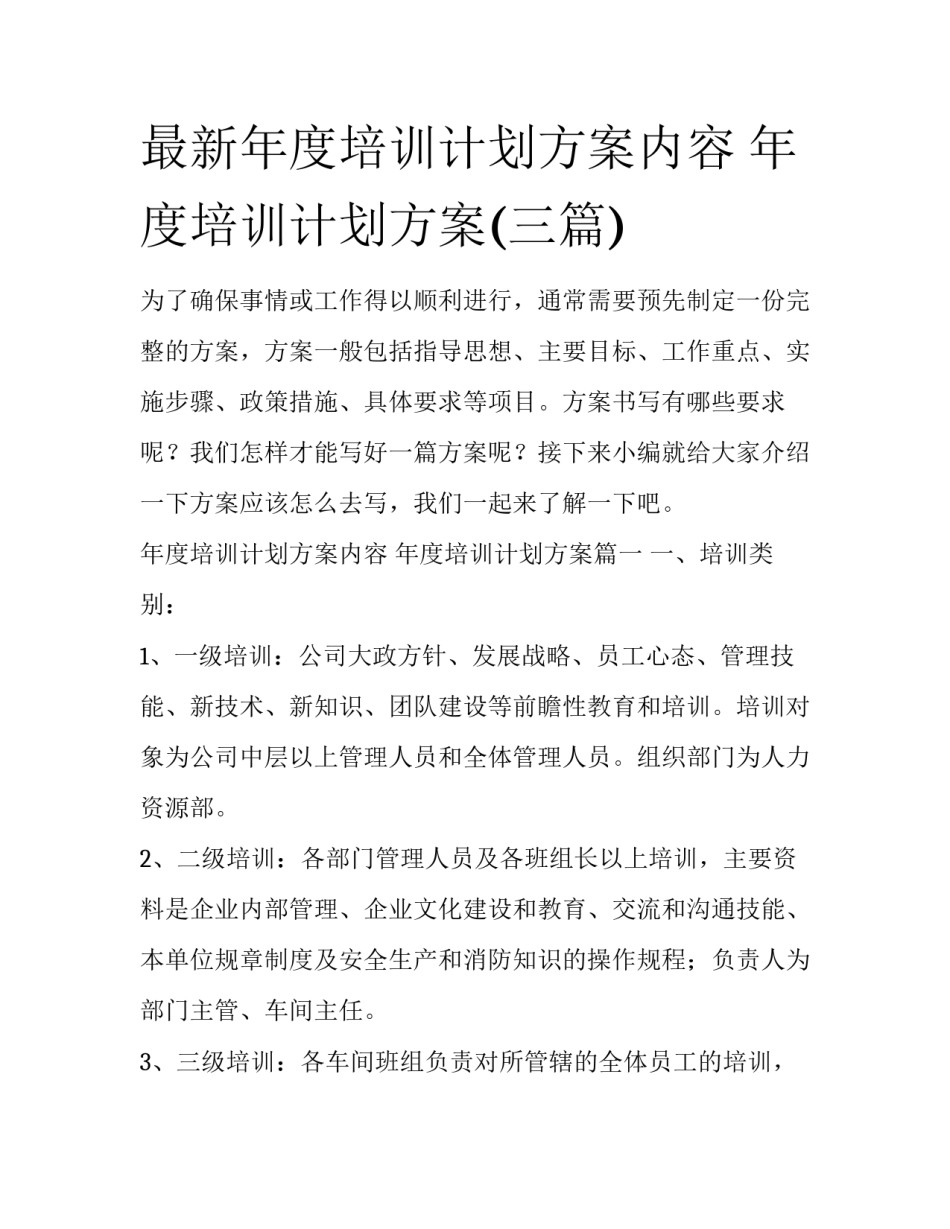 最新年度培训计划方案内容 年度培训计划方案(三篇)

为了确保事情或工作得以顺利进行，通常需要预先制定一份完整的方案，方案一般包括指导思想、主要目标、工作重点、实施步骤、政策措施、具体要求等项目。方案书写有哪些要求呢？我们怎样才能写好一篇方案呢？接下来小编就给大家介绍一下方案应该怎么去写，我们一起来了解一下吧。

年度培训计划方案内容 年度培训计划方案篇一 一、培训类别：

1、一级培训：公司大政方针、发展战略、员工心态、管理技能、新技术、新知识、团队建设等前瞻性教育和培训。培训对象为公司中层以上管理人员和全体管理人员。组织部门为人力资源部。

2、二级培训：各部门管理人员及各班组长以上培训，主要资料是企业内部管理、企业文化建设和教育、交流和沟通技能、本单位规章制度及安全生产和消防知识的操作规程；负责人为部门主管、车间主任。

3、三级培训：各车间班组负责对所管辖的全体员工的培训，